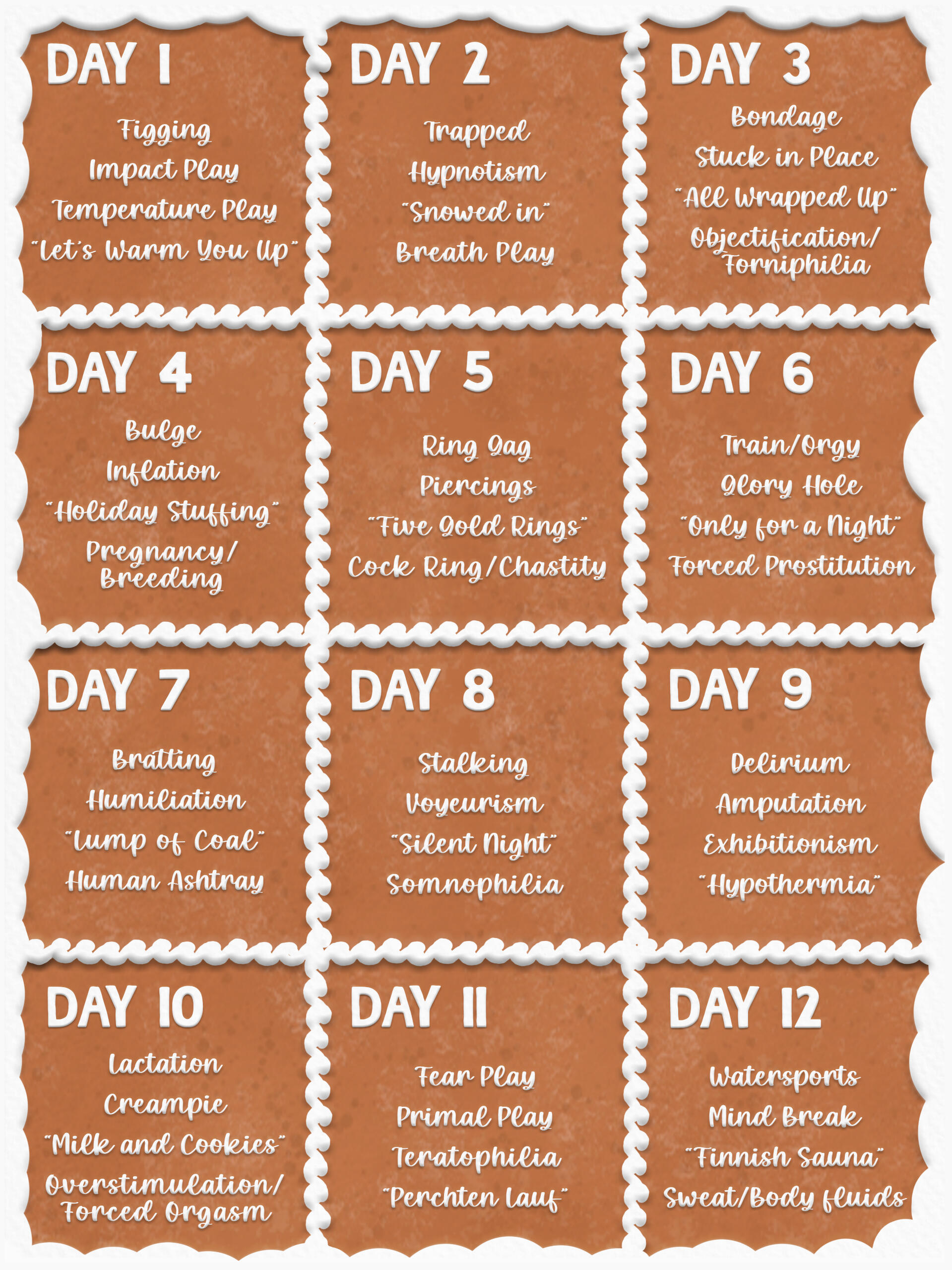 DAY 1

Figging
Impact Play
Temperature Play
"Let's Warm You Up"

DAY 2

Trapped
Hypnotism
"Snowed in"
Breath Play

DAY 3

Bondage
Stuck in Place
"All Wrapped Up"
Objectification/
Forniphilia

DAY 4

Bulge
Inflation
"Holiday Stuffing"
Pregnancy/
Breeding

DAY 5

Ring Gag
Piercings
"Five Gold Rings"
Cock Ring/Chastity

DAY 6

Train/Orgy
Glory Hole
"Only for a Night"
Forced Prostitution

DAY 7

Bratting
Humiliation
"Lump of Coal"
Human Ashtray

DAY 8

Stalking
Voyeurism
"Silent Night"
Somnophilia

DAY 9

Delirium
Amputation
Exhibitionism
"Hypothermia"

DAY 10

Lactation
Creampie
"Milk and Cookies"
Overstimulation/
Forced Orgasm

DAY 11

Fear Play
Primal Play
Teratophilia
"Perchten Lauf"

DAY 12

Watersports
Mind Break
"Finnish Sauna"
Sweat/Body fluids